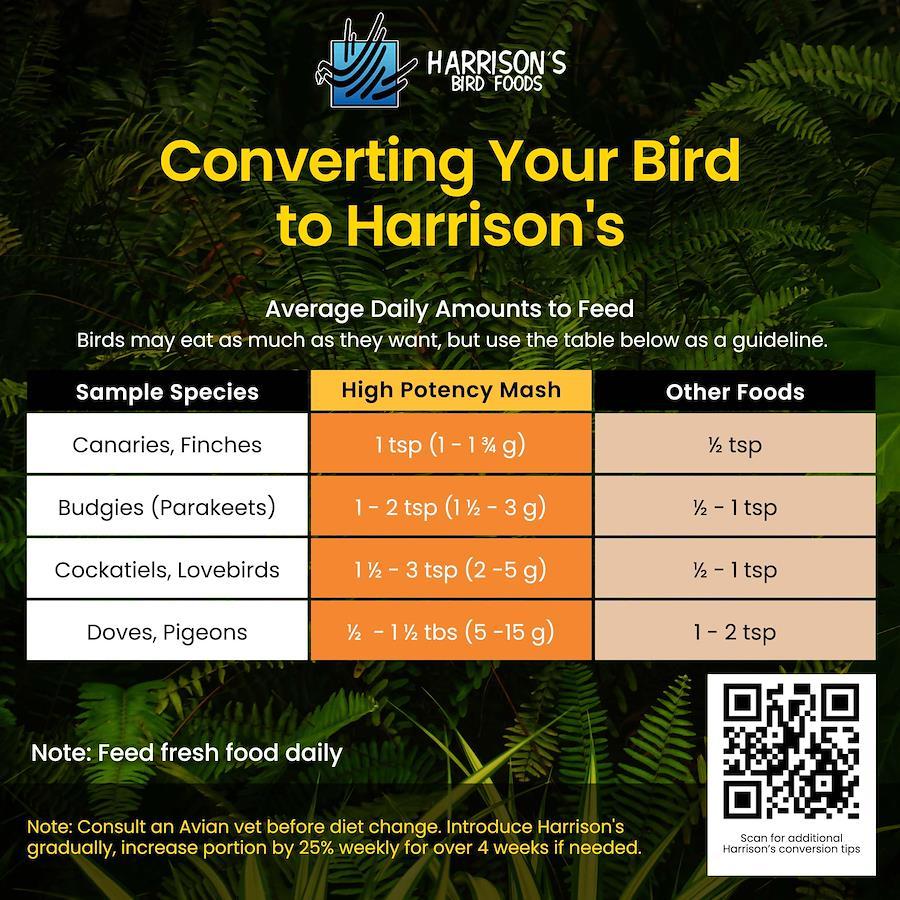 HARRISON'S BIRD FOODS

Converting Your Bird to Harrison's

Average Daily Amounts to Feed
Birds may eat as much as they want, but use the table below as a guideline.

| Sample Species | High Potency Mash | Other Foods |
|---|---|---|
| Canaries, Finches | 1 tsp (1 - 1 ¾ g) | ½ tsp |
| Budgies (Parakeets) | 1 - 2 tsp (1 ½ - 3 g) | ½ - 1 tsp |
| Cockatiels, Lovebirds | 1 ½ - 3 tsp (2 -5 g) | ½ - 1 tsp |
| Doves, Pigeons | ½ - 1 ½ tbs (5 -15 g) | 1 - 2 tsp |

Note: Feed fresh food daily

Note: Consult an Avian vet before diet change. Introduce Harrison's gradually, increase portion by 25% weekly for over 4 weeks if needed.

Scan for additional Harrison's conversion tips